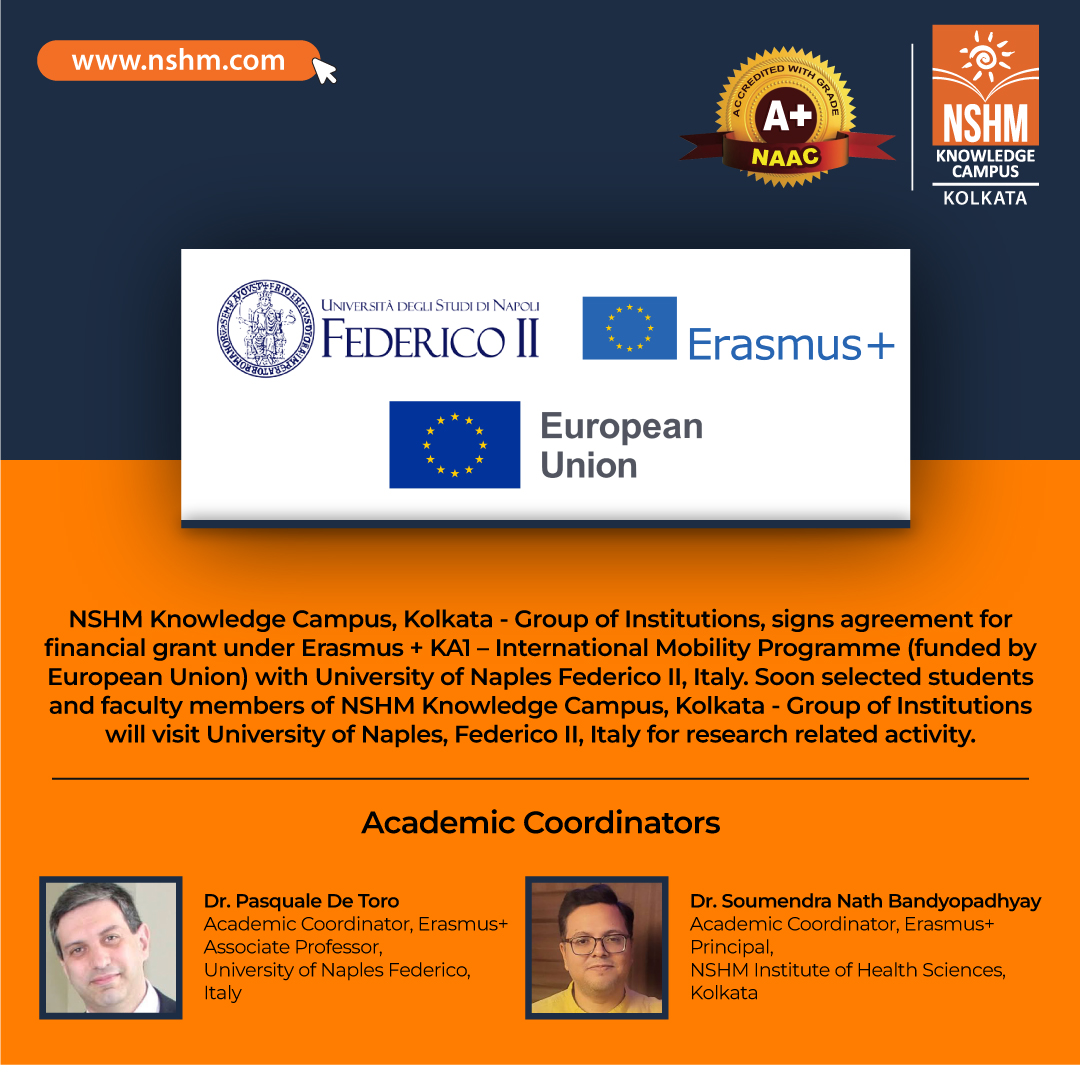 www.nshm.com

ACCREDITED WITH GRADE
A+
NAAC

NSHM
KNOWLEDGE CAMPUS
KOLKATA

UNIVERSITÀ DEGLI STUDI DI NAPOLI
FEDERICO II

Erasmus+

European Union

NSHM Knowledge Campus, Kolkata - Group of Institutions, signs agreement for financial grant under Erasmus + KA1 – International Mobility Programme (funded by European Union) with University of Naples Federico II, Italy. Soon selected students and faculty members of NSHM Knowledge Campus, Kolkata - Group of Institutions will visit University of Naples, Federico II, Italy for research related activity.

Academic Coordinators

Dr. Pasquale De Toro
Academic Coordinator, Erasmus+
Associate Professor,
University of Naples Federico,
Italy

Dr. Soumendra Nath Bandyopadhyay
Academic Coordinator, Erasmus+
Principal,
NSHM Institute of Health Sciences,
Kolkata